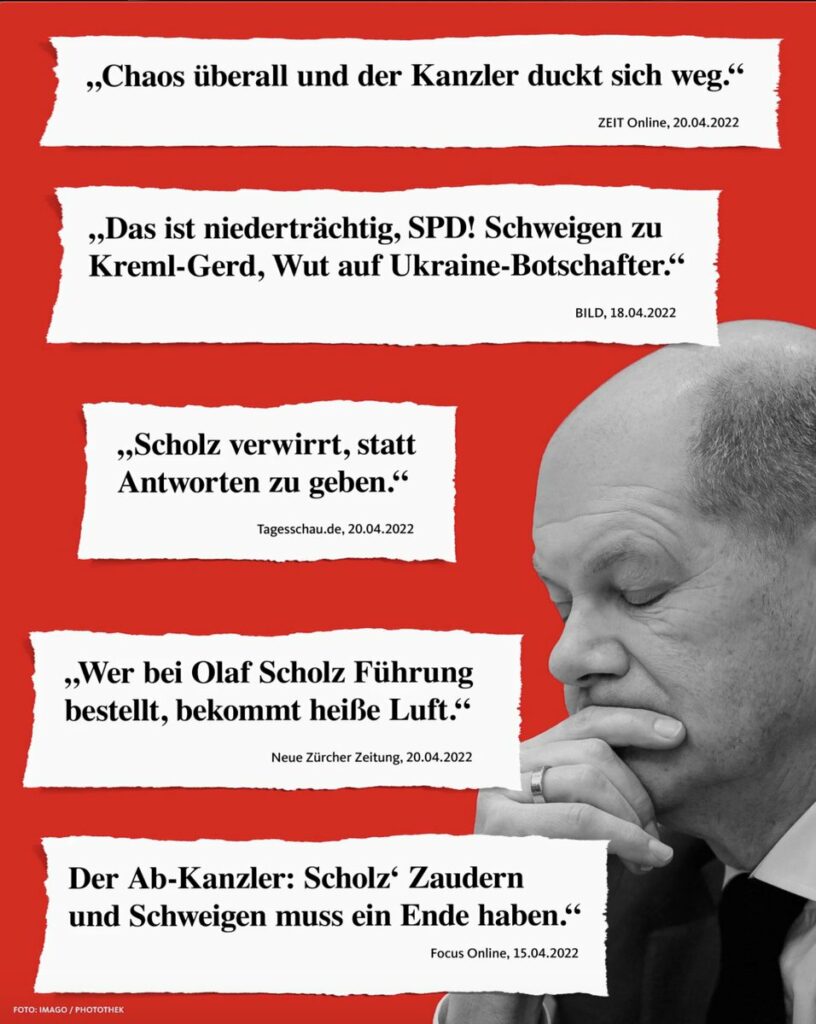 „Chaos überall und der Kanzler duckt sich weg.“

ZEIT Online, 20.04.2022

„Das ist niederträchtig, SPD! Schweigen zu Kreml-Gerd, Wut auf Ukraine-Botschafter.“

BILD, 18.04.2022

„Scholz verwirrt, statt Antworten zu geben.“

Tagesschau.de, 20.04.2022

„Wer bei Olaf Scholz Führung bestellt, bekommt heiße Luft.“

Neue Zürcher Zeitung, 20.04.2022

Der Ab-Kanzler: Scholz‘ Zaudern und Schweigen muss ein Ende haben.“

Focus Online, 15.04.2022

FOTO: IMAGO / PHOTOTHEK